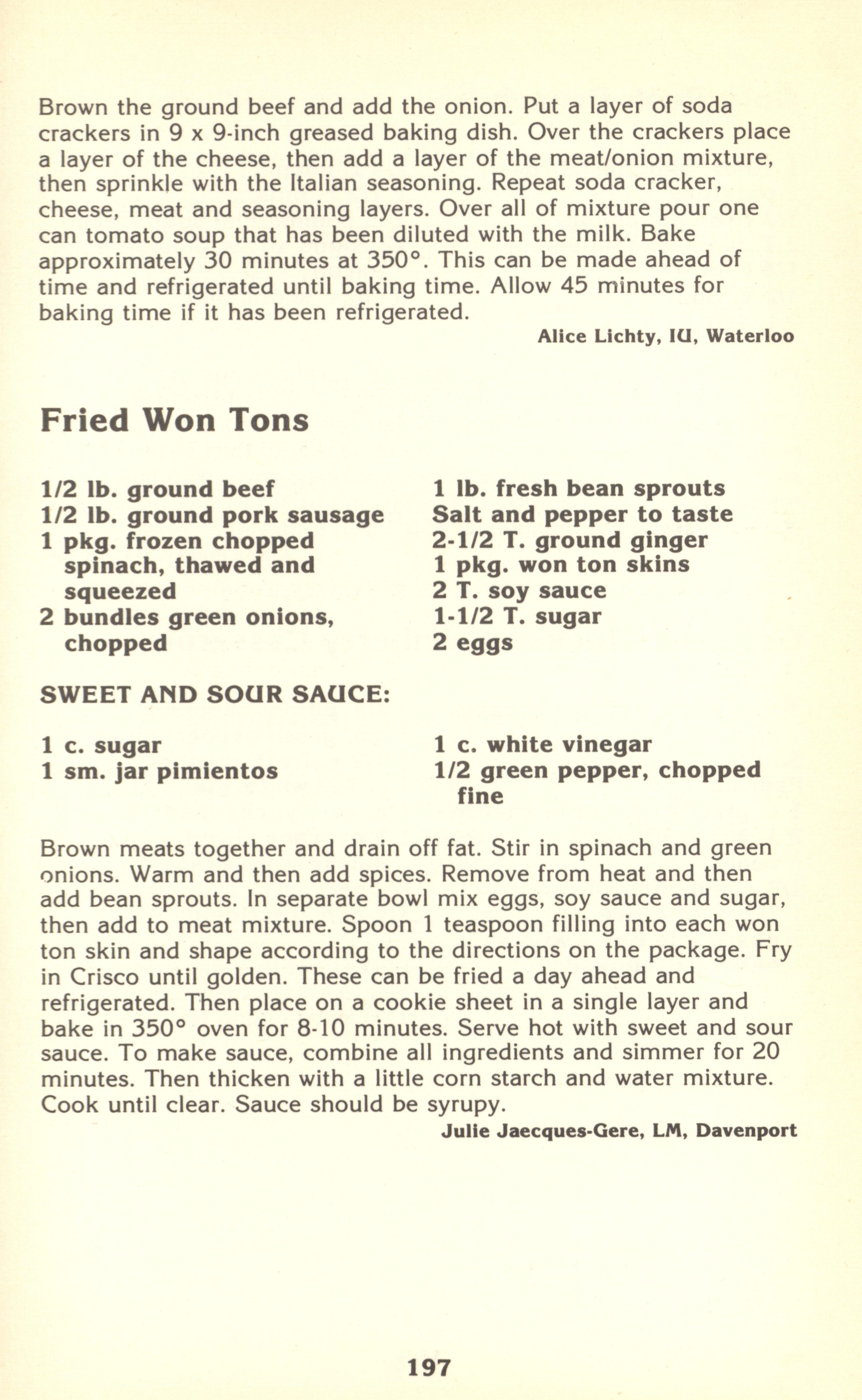 Brown the ground beef and add the onion. Put a layer of soda crackers in 9 x 9-inch greased baking dish. Over the crackers place a layer of the cheese, then add a layer of the meat/onion mixture, then sprinkle with the Italian seasoning. Repeat soda cracker, cheese, meat and seasoning layers. Over all of mixture pour one can tomato soup that has been diluted with the milk. Bake approximately 30 minutes at 350°. This can be made ahead of time and refrigerated until baking time. Allow 45 minutes for baking time if it has been refrigerated.

Alice Lichty, IU, Waterloo

Fried Won Tons

1/2 lb. ground beef
1/2 lb. ground pork sausage
1 pkg. frozen chopped spinach, thawed and squeezed
2 bundles green onions, chopped

1 lb. fresh bean sprouts
Salt and pepper to taste
2-1/2 T. ground ginger
1 pkg. won ton skins
2 T. soy sauce
1-1/2 T. sugar
2 eggs

SWEET AND SOUR SAUCE:

1 c. sugar
1 sm. jar pimientos

1 c. white vinegar
1/2 green pepper, chopped fine

Brown meats together and drain off fat. Stir in spinach and green onions. Warm and then add spices. Remove from heat and then add bean sprouts. In separate bowl mix eggs, soy sauce and sugar, then add to meat mixture. Spoon 1 teaspoon filling into each won ton skin and shape according to the directions on the package. Fry in Crisco until golden. These can be fried a day ahead and refrigerated. Then place on a cookie sheet in a single layer and bake in 350° oven for 8-10 minutes. Serve hot with sweet and sour sauce. To make sauce, combine all ingredients and simmer for 20 minutes. Then thicken with a little corn starch and water mixture. Cook until clear. Sauce should be syrupy.

Julie Jaecques-Gere, LM, Davenport

197